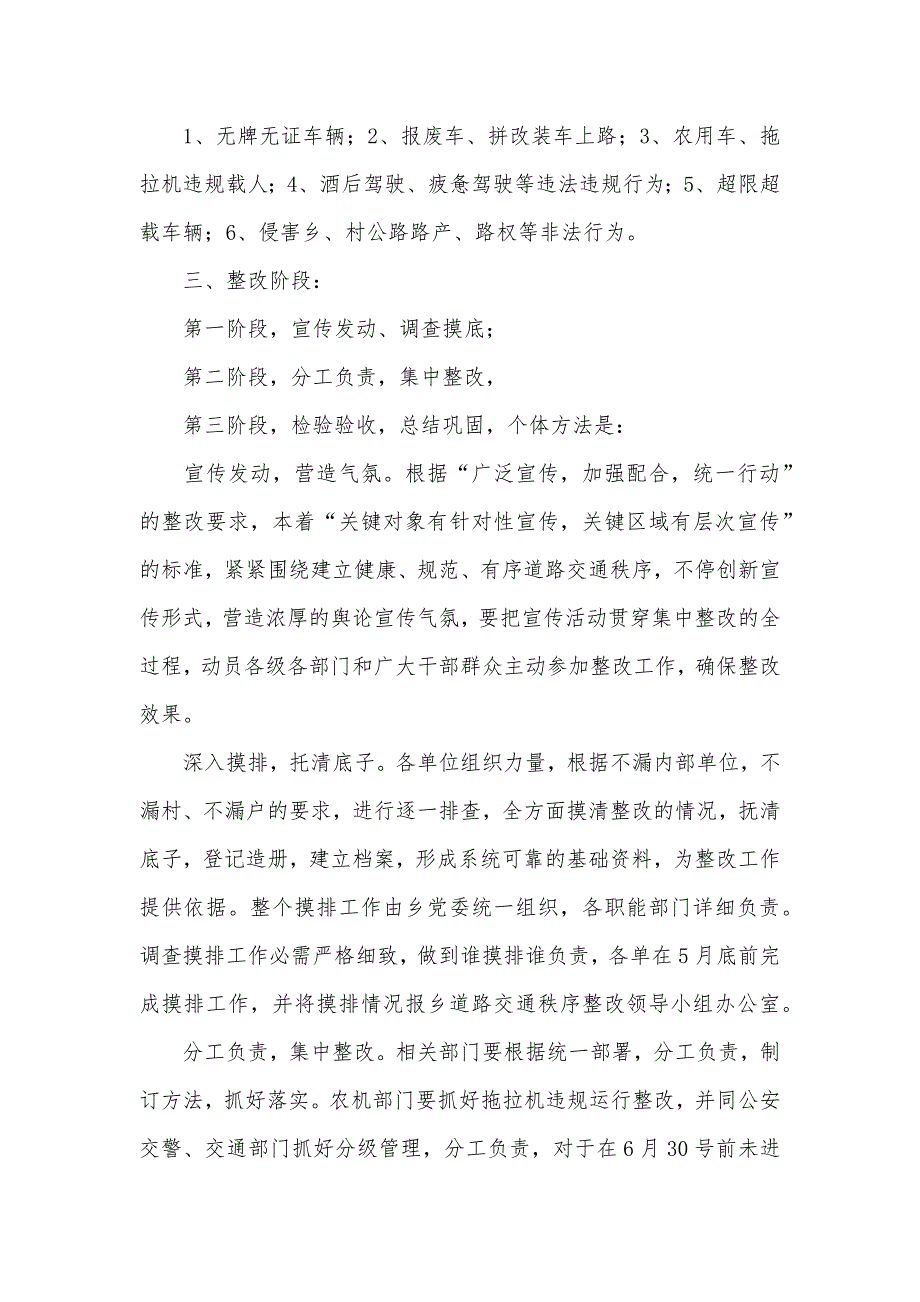 1、无牌无证车辆；2、报废车、拼改装车上路；3、农用车、拖拉机违规载人；4、酒后驾驶、疲惫驾驶等违法违规行为；5、超限超载车辆；6、侵害乡、村公路路产、路权等非法行为。

三、整改阶段：

第一阶段，宣传发动、调查摸底；

第二阶段，分工负责，集中整改，

第三阶段，检验验收，总结巩固，个体方法是：

宣传发动，营造气氛。根据“广泛宣传，加强配合，统一行动”的整改要求，本着“关键对象有针对性宣传，关键区域有层次宣传”的标准，紧紧围绕建立健康、规范、有序道路交通秩序，不停创新宣传形式，营造浓厚的舆论宣传气氛，要把宣传活动贯穿集中整改的全过程，动员各级各部门和广大干部群众主动参加整改工作，确保整改效果。

深入摸排，托清底子。各单位组织力量，根据不漏内部单位，不漏村、不漏户的要求，进行逐一排查，全方面摸清整改的情况，抚清底子，登记造册，建立档案，形成系统可靠的基础资料，为整改工作提供依据。整个摸排工作由乡党委统一组织，各职能部门详细负责。调查摸排工作必需严格细致，做到谁摸排谁负责，各单在5月底前完成摸排工作，并将摸排情况报乡道路交通秩序整改领导小组办公室。

分工负责，集中整改。相关部门要根据统一部署，分工负责，制订方法，抓好落实。农机部门要抓好拖拉机违规运行整改，并同公安交警、交通部门抓好分级管理，分工负责，对于在6月30号前未进